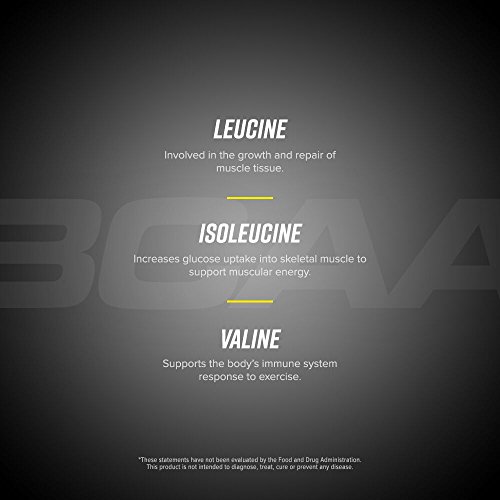 BCAA

LEUCINE

Involved in the growth and repair of muscle tissue.

ISOLEUCINE

Increases glucose uptake into skeletal muscle to support muscular energy.

VALINE

Supports the body's immune system response to exercise.

*These statements have not been evaluated by the Food and Drug Administration. This product is not intended to diagnose, treat, cure or prevent any disease.